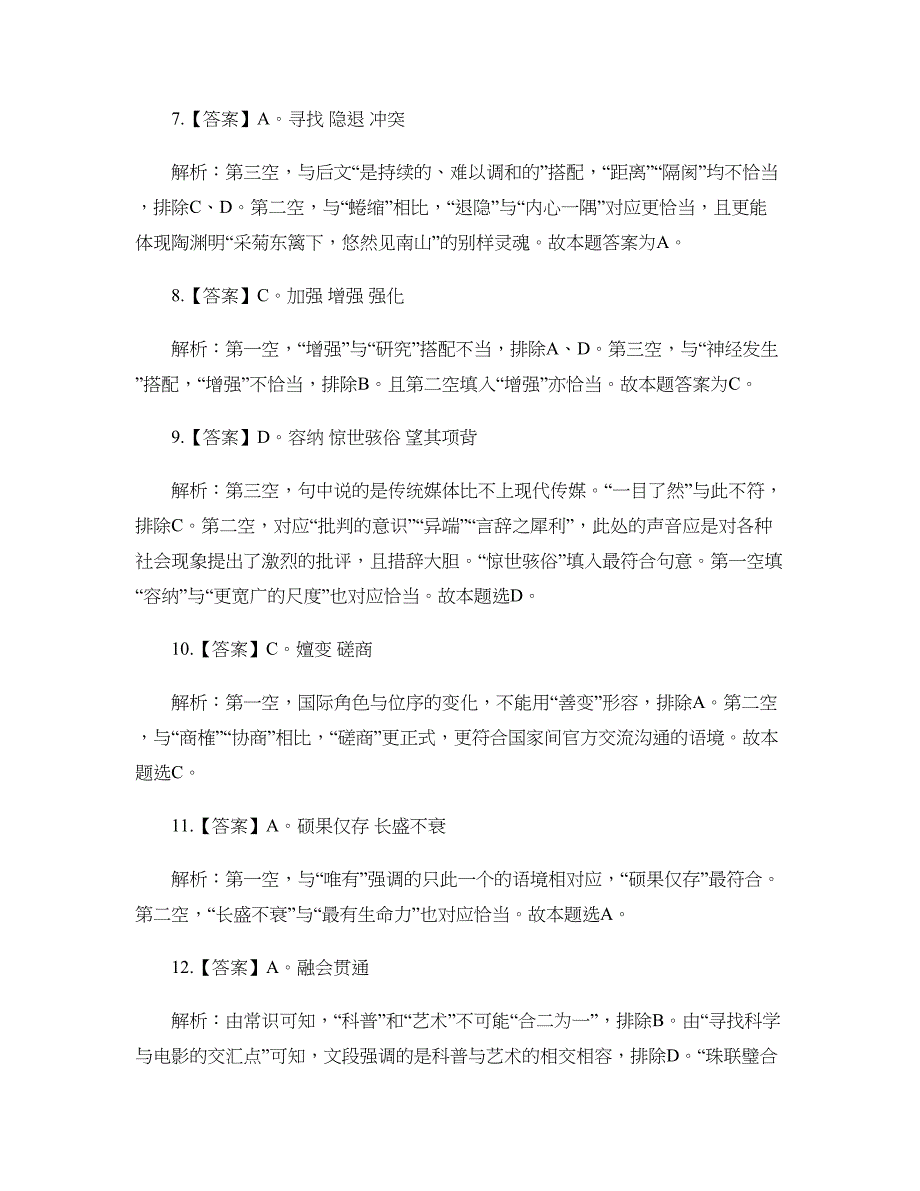 7.【答案】A。寻找 隐退 冲突

解析：第三空，与后文“是持续的、难以调和的”搭配，“距离”“隔阂”均不恰当，排除C、D。第二空，与“蜷缩”相比，“退隐”与“内心一隅”对应更恰当，且更能体现陶渊明“采菊东篱下，悠然见南山”的别样灵魂。故本题答案为A。

8.【答案】C。加强 增强 强化

解析：第一空，“增强”与“研究”搭配不当，排除A、D。第三空，与“神经发生”搭配，“增强”不恰当，排除B。且第二空填入“增强”亦恰当。故本题答案为C。

9.【答案】D。容纳 惊世骇俗 望其项背

解析：第三空，句中说的是传统媒体比不上现代传媒。“一目了然”与此不符，排除C。第二空，对应“批判的意识”“异端”“言辞之犀利”，此处的声音应是对各种社会现象提出了激烈的批评，且措辞大胆。“惊世骇俗”填入最符合句意。第一空填“容纳”与“更宽广的尺度”也对应恰当。故本题选D。

10.【答案】C。嬗变 磋商

解析：第一空，国际角色与位序的变化，不能用“善变”形容，排除A。第二空，与“商榷”“协商”相比，“磋商”更正式，更符合国家间官方交流沟通的语境。故本题选C。

11.【答案】A。硕果仅存 长盛不衰

解析：第一空，与“唯有”强调的只此一个的语境相对应，“硕果仅存”最符合。第二空，“长盛不衰”与“最有生命力”也对应恰当。故本题选A。

12.【答案】A。融会贯通

解析：由常识可知，“科普”和“艺术”不可能“合二为一”，排除B。由“寻找科学与电影的交汇点”可知，文段强调的是科普与艺术的相交相容，排除D。“珠联璧合